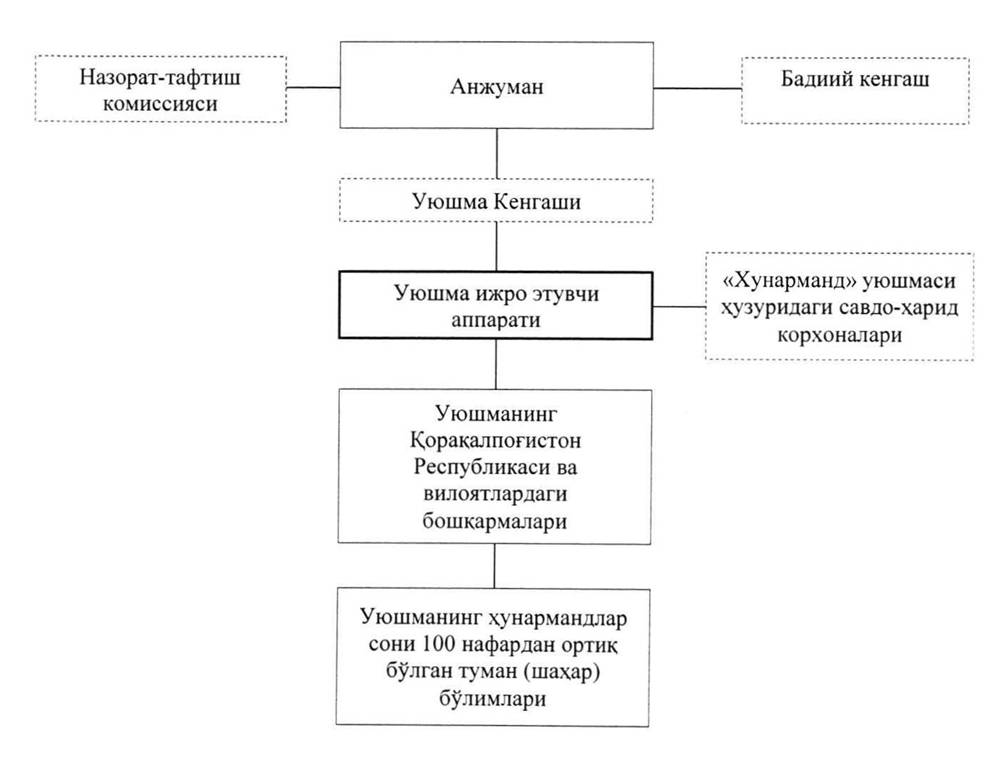 Назорат-тафтиш комиссияси

Анжуман

Бадиий кенгаш

Уюшма Кенгаши

Уюшма ижро этувчи аппарати

«Хунарманд» уюшмаси ҳузуридаги савдо-ҳарид корхоналари

Уюшманинг Қорақалпоғистон Республикаси ва вилоятлардаги бошқармалари

Уюшманинг ҳунармандлар сони 100 нафардан ортиқ бўлган туман (шаҳар) бўлимлари